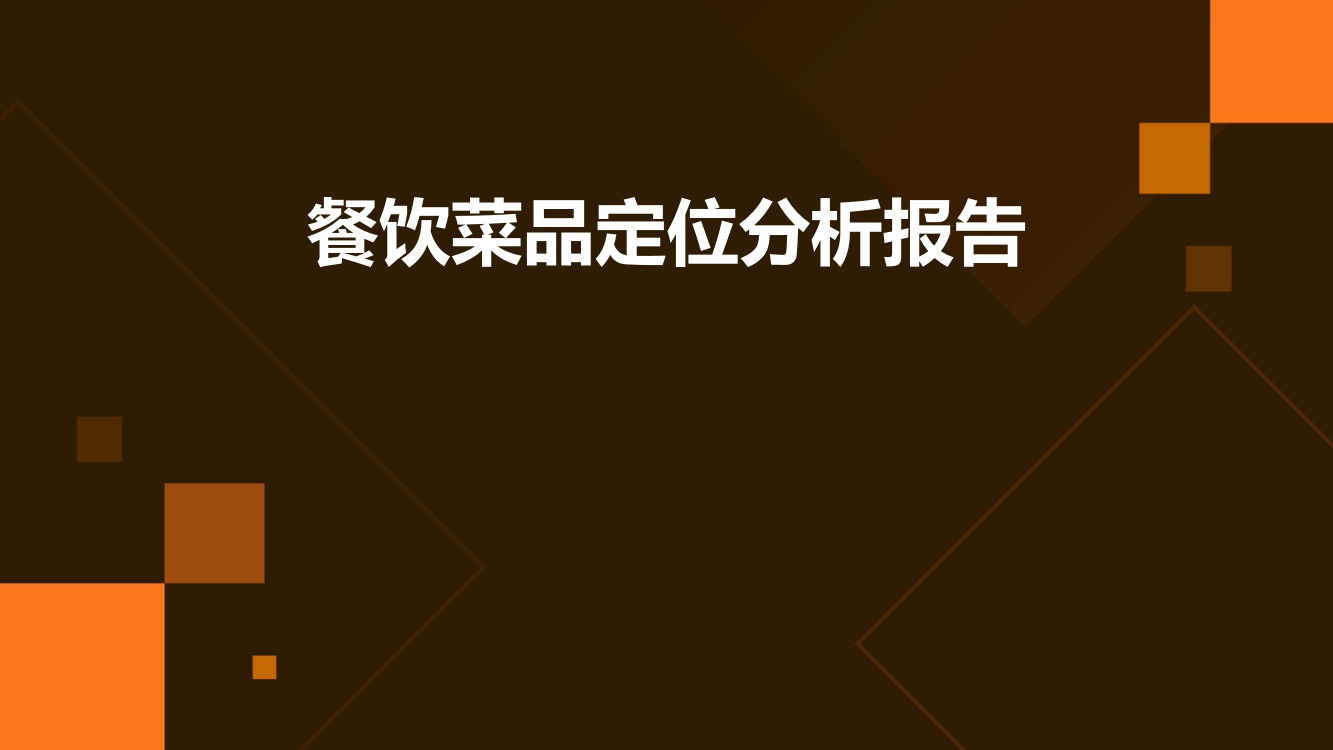 餐饮菜品定位分析报告